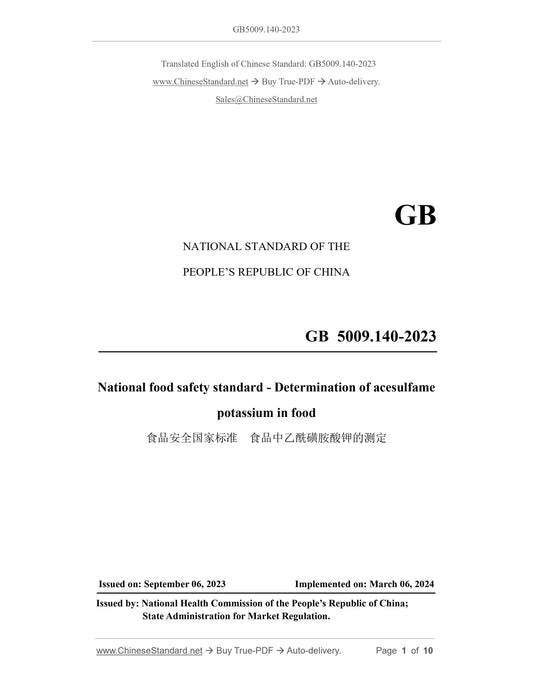 GB5009.140-2023

Translated English of Chinese Standard: GB5009.140-2023

www.ChineseStandard.net → Buy True-PDF → Auto-delivery.

Sales@ChineseStandard.net

GB

NATIONAL STANDARD OF THE

PEOPLE'S REPUBLIC OF CHINA

GB 5009.140-2023

National food safety standard - Determination of acesulfame potassium in food

食品安全国家标准 食品中乙酰磺胺酸钾的测定

Issued on: September 06, 2023

Implemented on: March 06, 2024

Issued by: National Health Commission of the People's Republic of China; State Administration for Market Regulation.

www.ChineseStandard.net → Buy True-PDF → Auto-delivery.

Page 1 of 10